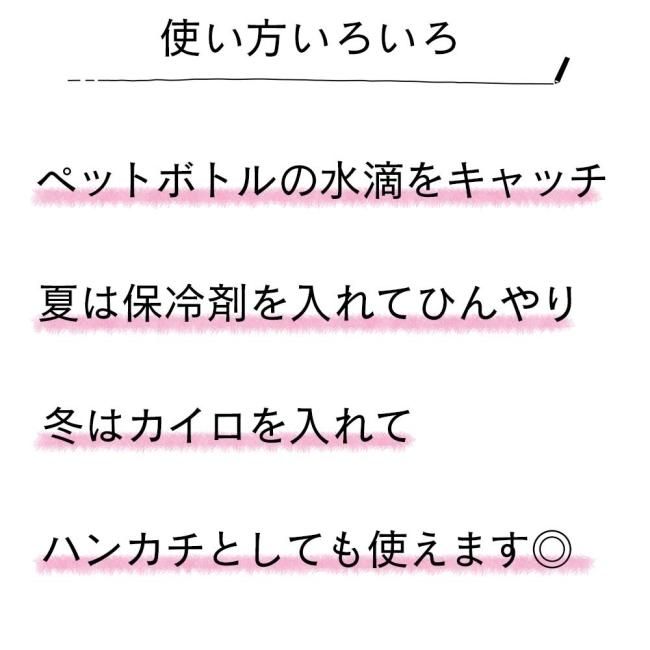 使い方いろいろ

ペットボトルの水滴をキャッチ

夏は保冷剤を入れてひんやり

冬はカイロを入れて

ハンカチとしても使えます◎